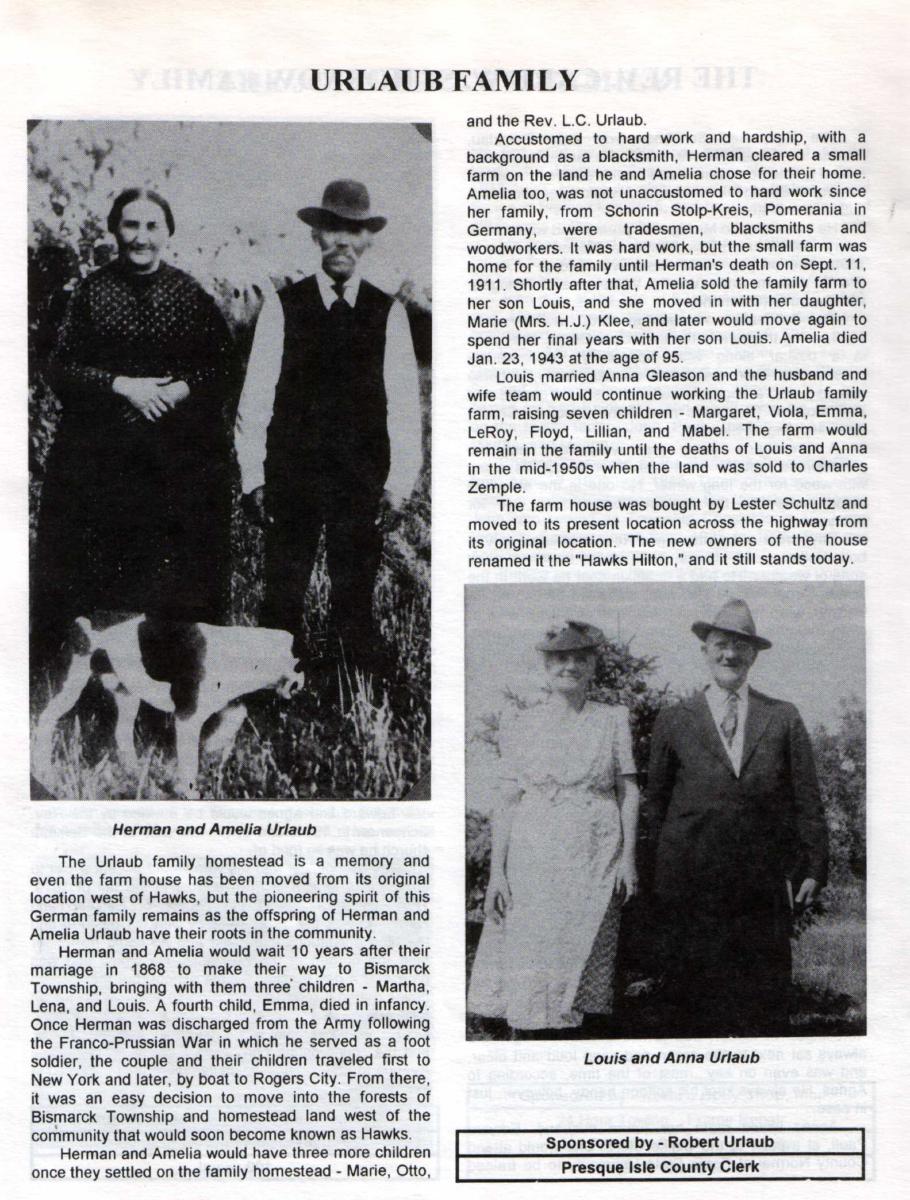 URLAUB FAMILY

Herman and Amelia Urlaub

The Urlaub family homestead is a memory and even the farm house has been moved from its original location west of Hawks, but the pioneering spirit of this German family remains as the offspring of Herman and Amelia Urlaub have their roots in the community.

Herman and Amelia would wait 10 years after their marriage in 1868 to make their way to Bismarck Township, bringing with them three children - Martha, Lena, and Louis. A fourth child, Emma, died in infancy. Once Herman was discharged from the Army following the Franco-Prussian War in which he served as a foot soldier, the couple and their children traveled first to New York and later, by boat to Rogers City. From there, it was an easy decision to move into the forests of Bismarck Township and homestead land west of the community that would soon become known as Hawks.

Herman and Amelia would have three more children once they settled on the family homestead - Marie, Otto, and the Rev. L.C. Urlaub.

Accustomed to hard work and hardship, with a background as a blacksmith, Herman cleared a small farm on the land he and Amelia chose for their home. Amelia too, was not unaccustomed to hard work since her family, from Schorin Stolp-Kreis, Pomerania in Germany, were tradesmen, blacksmiths and woodworkers. It was hard work, but the small farm was home for the family until Herman's death on Sept. 11, 1911. Shortly after that, Amelia sold the family farm to her son Louis, and she moved in with her daughter, Marie (Mrs. H.J.) Klee, and later would move again to spend her final years with her son Louis. Amelia died Jan. 23, 1943 at the age of 95.

Louis married Anna Gleason and the husband and wife team would continue working the Urlaub family farm, raising seven children - Margaret, Viola, Emma, LeRoy, Floyd, Lillian, and Mabel. The farm would remain in the family until the deaths of Louis and Anna in the mid-1950s when the land was sold to Charles Zemple.

The farm house was bought by Lester Schultz and moved to its present location across the highway from its original location. The new owners of the house renamed it the "Hawks Hilton," and it still stands today.

Louis and Anna Urlaub

Sponsored by - Robert Urlaub
Presque Isle County Clerk